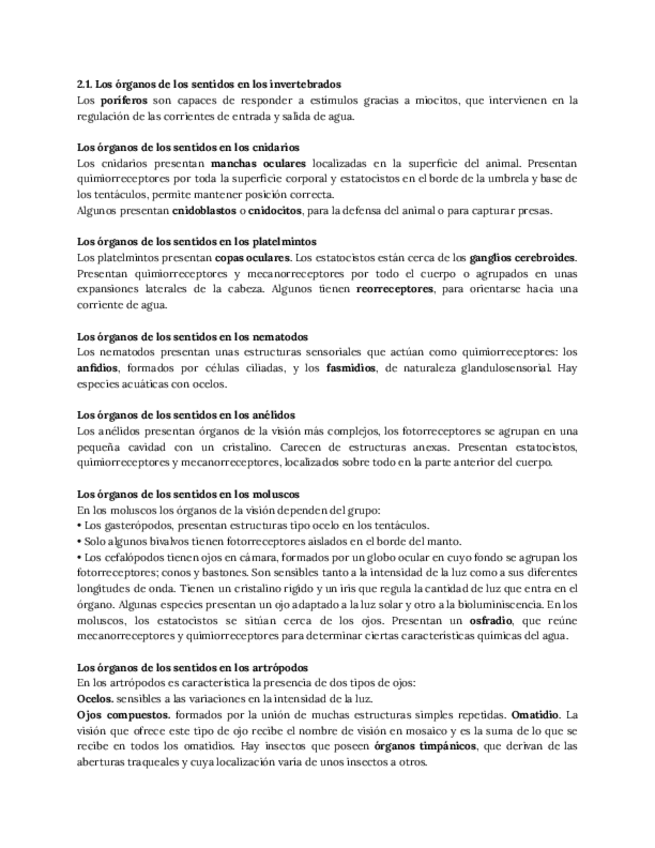 2.1. Los órganos de los sentidos en los invertebrados
Los poríferos son capaces de responder a estímulos gracias a miocitos, que intervienen en la regulación de las corrientes de entrada y salida de agua.

Los órganos de los sentidos en los cnidarios
Los cnidarios presentan manchas oculares localizadas en la superficie del animal. Presentan quimiorreceptores por toda la superficie corporal y estatocistos en el borde de la umbrela y base de los tentáculos, permite mantener posición correcta.
Algunos presentan cnidoblastos o cnidocitos, para la defensa del animal o para capturar presas.

Los órganos de los sentidos en los platelmintos
Los platelmintos presentan copas oculares. Los estatocistos están cerca de los ganglios cerebroides. Presentan quimiorreceptores y mecanorreceptores por todo el cuerpo o agrupados en unas expansiones laterales de la cabeza. Algunos tienen reorreceptores, para orientarse hacia una corriente de agua.

Los órganos de los sentidos en los nematodos
Los nematodos presentan unas estructuras sensoriales que actúan como quimiorreceptores: los anfidios, formados por células ciliadas, y los fasmidios, de naturaleza glandulosensorial. Hay especies acuáticas con ocelos.

Los órganos de los sentidos en los anélidos
Los anélidos presentan órganos de la visión más complejos, los fotorreceptores se agrupan en una pequeña cavidad con un cristalino. Carecen de estructuras anexas. Presentan estatocistos, quimiorreceptores y mecanorreceptores, localizados sobre todo en la parte anterior del cuerpo.

Los órganos de los sentidos en los moluscos
En los moluscos los órganos de la visión dependen del grupo:
• Los gasterópodos, presentan estructuras tipo ocelo en los tentáculos.
• Solo algunos bivalvos tienen fotorreceptores aislados en el borde del manto.
• Los cefalópodos tienen ojos en cámara, formados por un globo ocular en cuyo fondo se agrupan los fotorreceptores; conos y bastones. Son sensibles tanto a la intensidad de la luz como a sus diferentes longitudes de onda. Tienen un cristalino rígido y un iris que regula la cantidad de luz que entra en el órgano. Algunas especies presentan un ojo adaptado a la luz solar y otro a la bioluminiscencia. En los moluscos, los estatocistos se sitúan cerca de los ojos. Presentan un osfradio, que reúne mecanorreceptores y quimiorreceptores para determinar ciertas características químicas del agua.

Los órganos de los sentidos en los artrópodos
En los artrópodos es característica la presencia de dos tipos de ojos:
Ocelos. sensibles a las variaciones en la intensidad de la luz.
Ojos compuestos. formados por la unión de muchas estructuras simples repetidas. Omatidio. La visión que ofrece este tipo de ojo recibe el nombre de visión en mosaico y es la suma de lo que se recibe en todos los omatidios. Hay insectos que poseen órganos timpánicos, que derivan de las aberturas traqueales y cuya localización varía de unos insectos a otros.